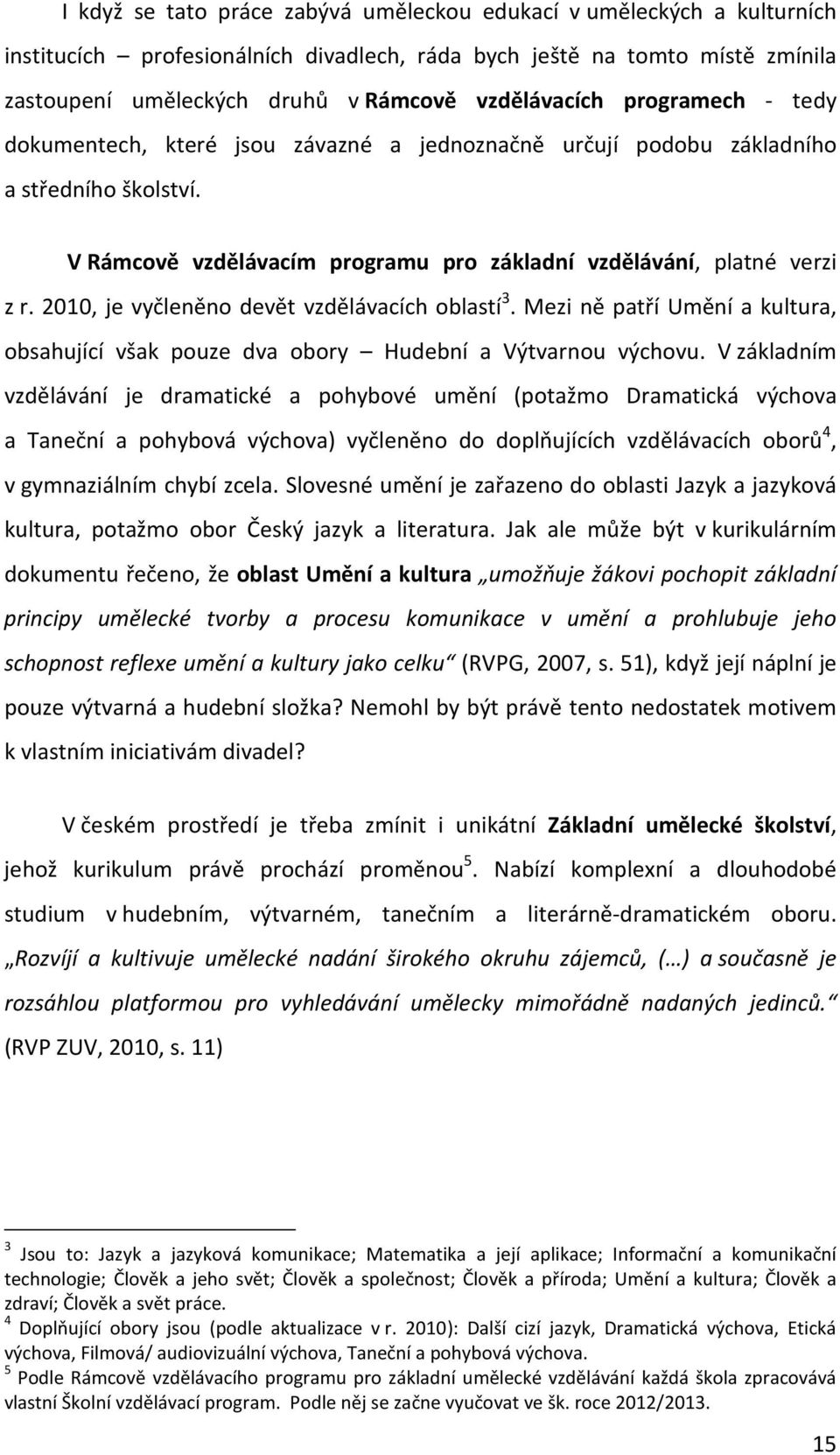 I když se tato práce zabývá uměleckou edukací v uměleckých a kulturních institucích – profesionálních divadlech, ráda bych ještě na tomto místě zmínila zastoupení uměleckých druhů v Rámcově vzdělávacích programech - tedy dokumentech, které jsou závazné a jednoznačně určují podobu základního a středního školství.

V Rámcově vzdělávacím programu pro základní vzdělávání, platné verzi z r. 2010, je vyčleněno devět vzdělávacích oblastí$^3$. Mezi ně patří Umění a kultura, obsahující však pouze dva obory – Hudební a Výtvarnou výchovu. V základním vzdělávání je dramatické a pohybové umění (potažmo Dramatická výchova a Taneční a pohybová výchova) vyčleněno do doplňujících vzdělávacích oborů$^4$, v gymnaziálním chybí zcela. Slovesné umění je zařazeno do oblasti Jazyk a jazyková kultura, potažmo obor Český jazyk a literatura. Jak ale může být v kurikulárním dokumentu řečeno, že oblast Umění a kultura „umožňuje žákovi pochopit základní principy umělecké tvorby a procesu komunikace v umění a prohlubuje jeho schopnost reflexe umění a kultury jako celku“ (RVPG, 2007, s. 51), když její náplní je pouze výtvarná a hudební složka? Nemohl by být právě tento nedostatek motivem k vlastním iniciativám divadel?

V českém prostředí je třeba zmínit i unikátní Základní umělecké školství, jehož kurikulum právě prochází proměnou$^5$. Nabízí komplexní a dlouhodobé studium v hudebním, výtvarném, tanečním a literárně-dramatickém oboru. „Rozvíjí a kultivuje umělecké nadání širokého okruhu zájemců, (…) a současně je rozsáhlou platformou pro vyhledávání umělecky mimořádně nadaných jedinců.“ (RVP ZUV, 2010, s. 11)

$^3$ Jsou to: Jazyk a jazyková komunikace; Matematika a její aplikace; Informační a komunikační technologie; Člověk a jeho svět; Člověk a společnost; Člověk a příroda; Umění a kultura; Člověk a zdraví; Člověk a svět práce.
$^4$ Doplňující obory jsou (podle aktualizace v r. 2010): Další cizí jazyk, Dramatická výchova, Etická výchova, Filmová/ audiovizuální výchova, Taneční a pohybová výchova.
$^5$ Podle Rámcově vzdělávacího programu pro základní umělecké vzdělávání každá škola zpracovává vlastní Školní vzdělávací program. Podle něj se začne vyučovat ve šk. roce 2012/2013.

15